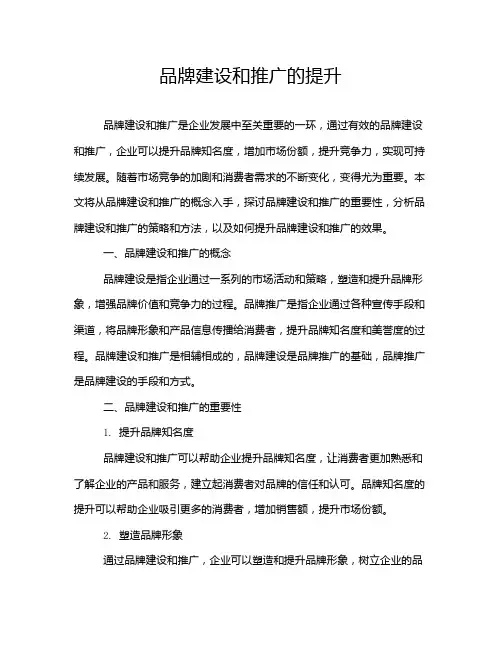 品牌建设和推广的提升

品牌建设和推广是企业发展中至关重要的一环，通过有效的品牌建设和推广，企业可以提升品牌知名度，增加市场份额，提升竞争力，实现可持续发展。随着市场竞争的加剧和消费者需求的不断变化，变得尤为重要。本文将从品牌建设和推广的概念入手，探讨品牌建设和推广的重要性，分析品牌建设和推广的策略和方法，以及如何提升品牌建设和推广的效果。

一、品牌建设和推广的概念

品牌建设是指企业通过一系列的市场活动和策略，塑造和提升品牌形象，增强品牌价值和竞争力的过程。品牌推广是指企业通过各种宣传手段和渠道，将品牌形象和产品信息传播给消费者，提升品牌知名度和美誉度的过程。品牌建设和推广是相辅相成的，品牌建设是品牌推广的基础，品牌推广是品牌建设的手段和方式。

二、品牌建设和推广的重要性

1. 提升品牌知名度

品牌建设和推广可以帮助企业提升品牌知名度，让消费者更加熟悉和了解企业的产品和服务，建立起消费者对品牌的信任和认可。品牌知名度的提升可以帮助企业吸引更多的消费者，增加销售额，提升市场份额。

2. 塑造品牌形象

通过品牌建设和推广，企业可以塑造和提升品牌形象，树立企业的品